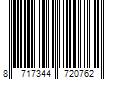 8 717344 720762